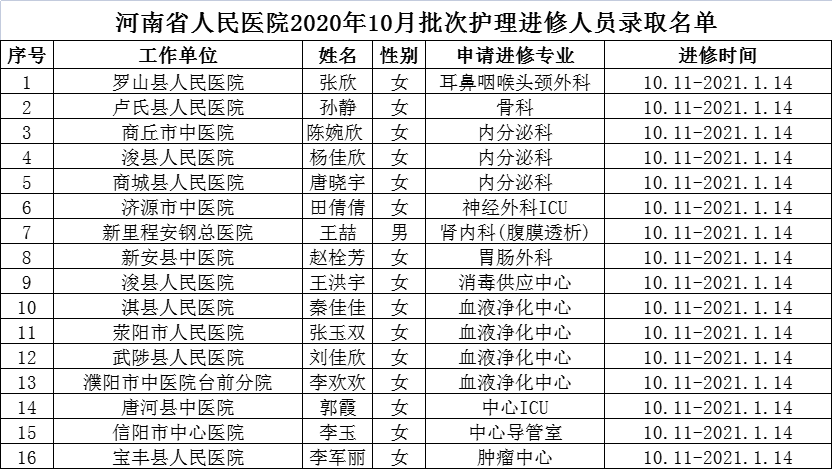 河南省人民医院2020年10月批次护理进修人员录取名单

| 序号 | 工作单位 | 姓名 | 性别 | 申请进修专业 | 进修时间 |
|---|---|---|---|---|---|
| 1 | 罗山县人民医院 | 张欣 | 女 | 耳鼻咽喉头颈外科 | 10.11-2021.1.14 |
| 2 | 卢氏县人民医院 | 孙静 | 女 | 骨科 | 10.11-2021.1.14 |
| 3 | 商丘市中医院 | 陈婉欣 | 女 | 内分泌科 | 10.11-2021.1.14 |
| 4 | 浚县人民医院 | 杨佳欣 | 女 | 内分泌科 | 10.11-2021.1.14 |
| 5 | 商城县人民医院 | 唐晓宇 | 女 | 内分泌科 | 10.11-2021.1.14 |
| 6 | 济源市中医院 | 田倩倩 | 女 | 神经外科ICU | 10.11-2021.1.14 |
| 7 | 新里程安钢总医院 | 王喆 | 男 | 肾内科(腹膜透析) | 10.11-2021.1.14 |
| 8 | 新安县中医院 | 赵栓芳 | 女 | 胃肠外科 | 10.11-2021.1.14 |
| 9 | 浚县人民医院 | 王洪宇 | 女 | 消毒供应中心 | 10.11-2021.1.14 |
| 10 | 淇县人民医院 | 秦佳佳 | 女 | 血液净化中心 | 10.11-2021.1.14 |
| 11 | 荥阳市人民医院 | 张玉双 | 女 | 血液净化中心 | 10.11-2021.1.14 |
| 12 | 武陟县人民医院 | 刘佳欣 | 女 | 血液净化中心 | 10.11-2021.1.14 |
| 13 | 濮阳市中医院台前分院 | 李欢欢 | 女 | 血液净化中心 | 10.11-2021.1.14 |
| 14 | 唐河县中医院 | 郭霞 | 女 | 中心ICU | 10.11-2021.1.14 |
| 15 | 信阳市中心医院 | 李玉 | 女 | 中心导管室 | 10.11-2021.1.14 |
| 16 | 宝丰县人民医院 | 李军丽 | 女 | 肿瘤中心 | 10.11-2021.1.14 |